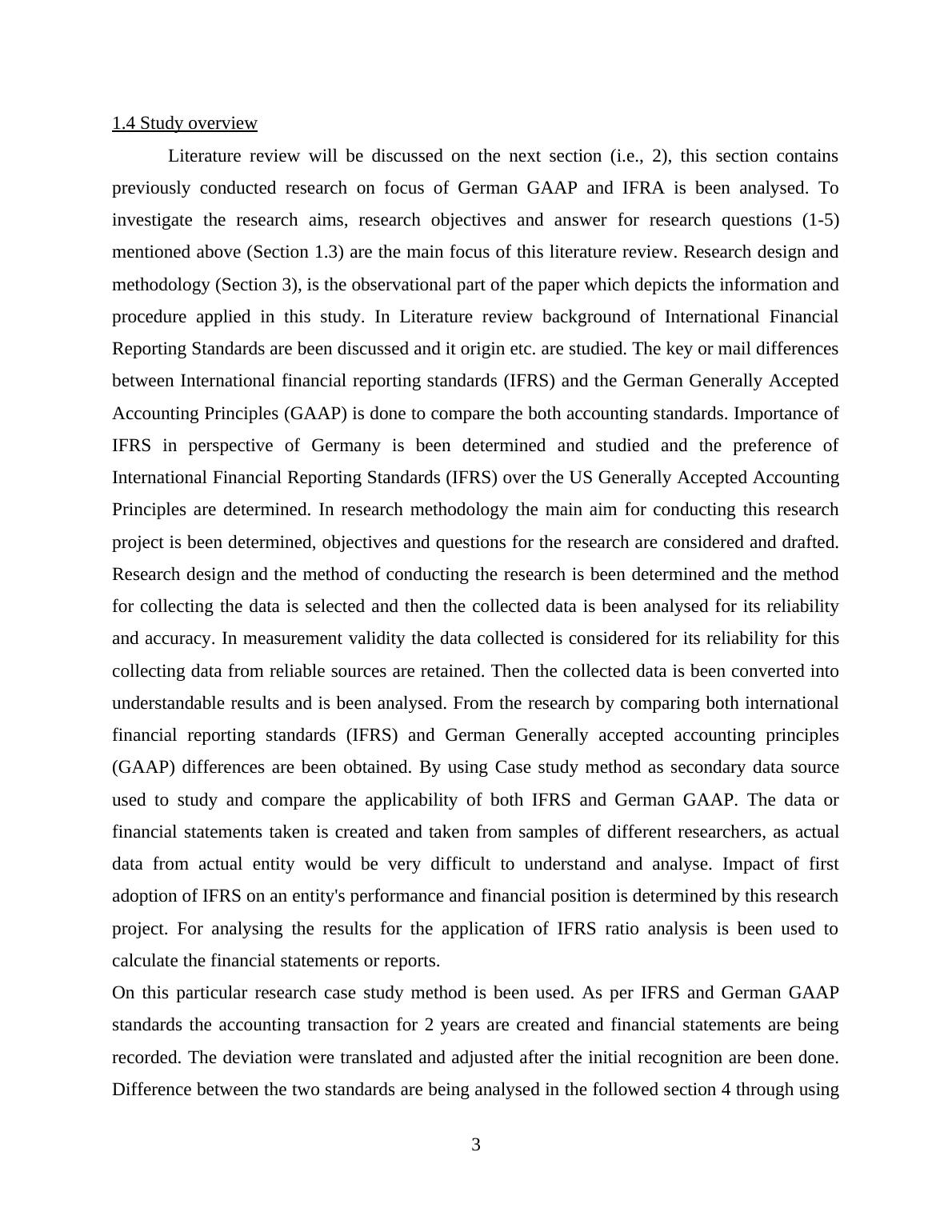 1.4 Study overview

Literature review will be discussed on the next section (i.e., 2), this section contains previously conducted research on focus of German GAAP and IFRA is been analysed. To investigate the research aims, research objectives and answer for research questions (1-5) mentioned above (Section 1.3) are the main focus of this literature review. Research design and methodology (Section 3), is the observational part of the paper which depicts the information and procedure applied in this study. In Literature review background of International Financial Reporting Standards are been discussed and it origin etc. are studied. The key or mail differences between International financial reporting standards (IFRS) and the German Generally Accepted Accounting Principles (GAAP) is done to compare the both accounting standards. Importance of IFRS in perspective of Germany is been determined and studied and the preference of International Financial Reporting Standards (IFRS) over the US Generally Accepted Accounting Principles are determined. In research methodology the main aim for conducting this research project is been determined, objectives and questions for the research are considered and drafted. Research design and the method of conducting the research is been determined and the method for collecting the data is selected and then the collected data is been analysed for its reliability and accuracy. In measurement validity the data collected is considered for its reliability for this collecting data from reliable sources are retained. Then the collected data is been converted into understandable results and is been analysed. From the research by comparing both international financial reporting standards (IFRS) and German Generally accepted accounting principles (GAAP) differences are been obtained. By using Case study method as secondary data source used to study and compare the applicability of both IFRS and German GAAP. The data or financial statements taken is created and taken from samples of different researchers, as actual data from actual entity would be very difficult to understand and analyse. Impact of first adoption of IFRS on an entity's performance and financial position is determined by this research project. For analysing the results for the application of IFRS ratio analysis is been used to calculate the financial statements or reports.

On this particular research case study method is been used. As per IFRS and German GAAP standards the accounting transaction for 2 years are created and financial statements are being recorded. The deviation were translated and adjusted after the initial recognition are been done. Difference between the two standards are being analysed in the followed section 4 through using

3